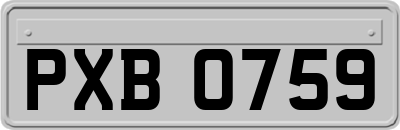 PXB 0759